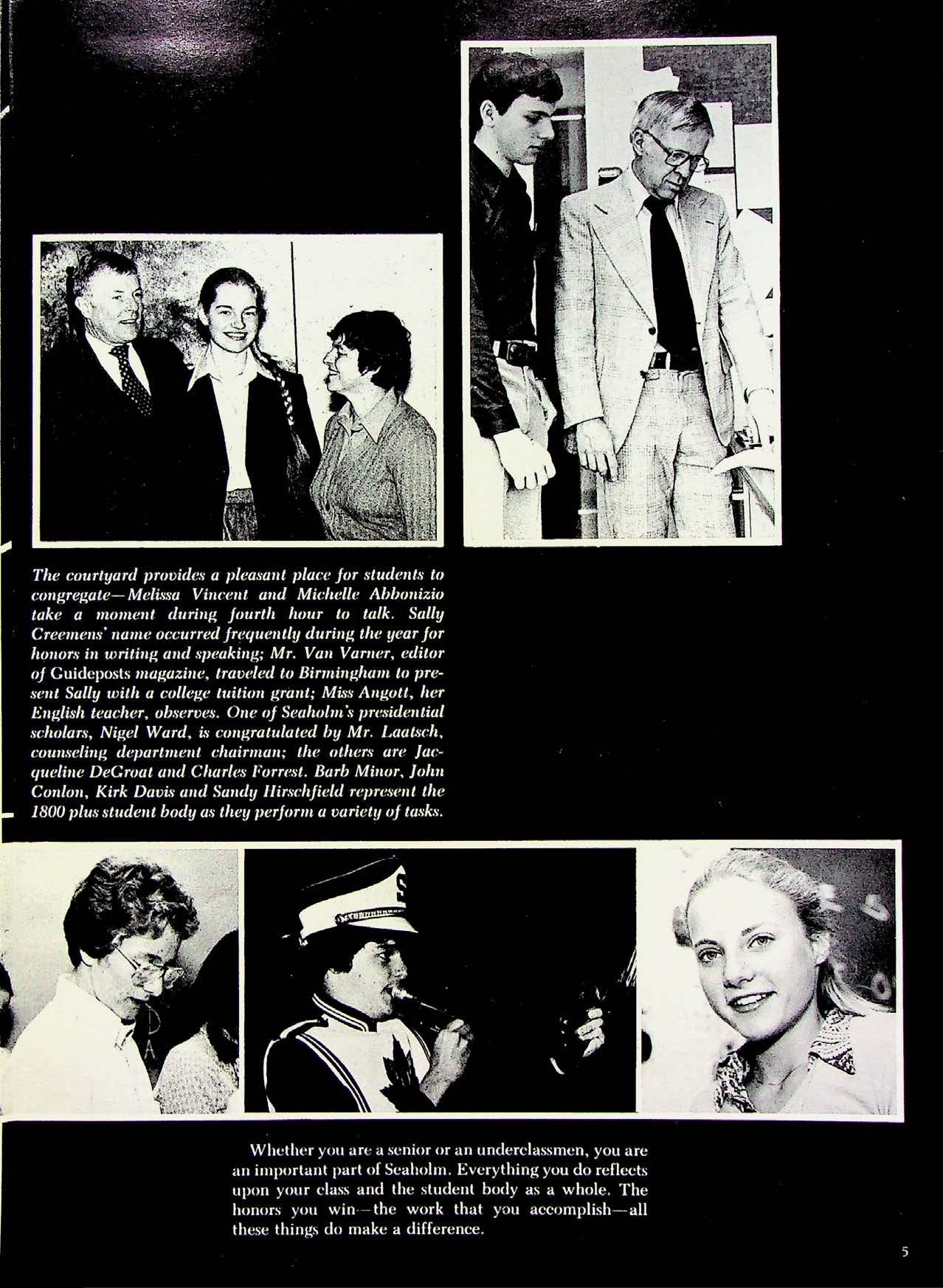 The courtyard provides a pleasant place for students to congregate—Melissa Vincent and Michelle Abbonizio take a moment during fourth hour to talk. Sally Creemens' name occurred frequently during the year for honors in writing and speaking; Mr. Van Varner, editor of Guideposts magazine, traveled to Birmingham to present Sally with a college tuition grant; Miss Angott, her English teacher, observes. One of Seaholm's presidential scholars, Nigel Ward, is congratulated by Mr. Laatsch, counseling department chairman; the others are Jacqueline DeGroat and Charles Forrest. Barb Minor, John Conlon, Kirk Davis and Sandy Hirschfield represent the 1800 plus student body as they perform a variety of tasks.

Whether you are a senior or an underclassmen, you are an important part of Seaholm. Everything you do reflects upon your class and the student body as a whole. The honors you win—the work that you accomplish—all these things do make a difference.

5